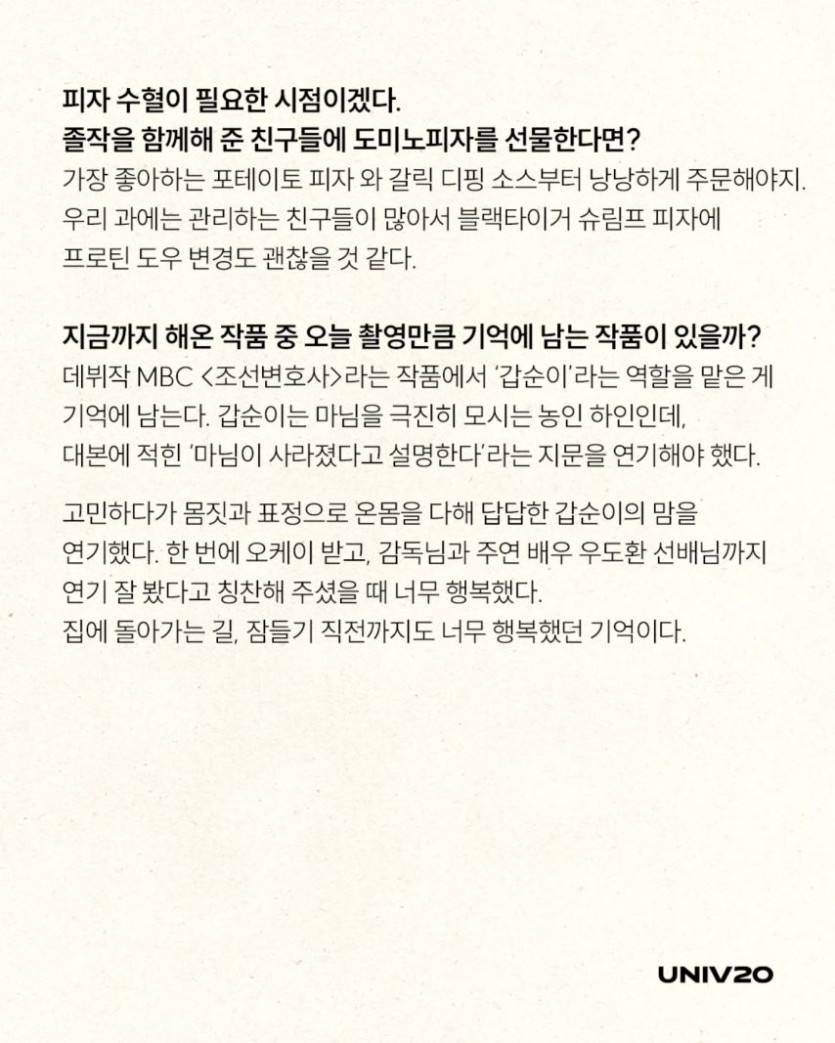 피자 수혈이 필요한 시점이겠다.
졸작을 함께해 준 친구들에 도미노피자를 선물한다면?
가장 좋아하는 포테이토 피자 와 갈릭 디핑 소스부터 낭낭하게 주문해야지. 우리 과에는 관리하는 친구들이 많아서 블랙타이거 슈림프 피자에 프로틴 도우 변경도 괜찮을 것 같다.

지금까지 해온 작품 중 오늘 촬영만큼 기억에 남는 작품이 있을까?
데뷔작 MBC <조선변호사>라는 작품에서 '갑순이'라는 역할을 맡은 게 기억에 남는다. 갑순이는 마님을 극진히 모시는 농인 하인인데, 대본에 적힌 '마님이 사라졌다고 설명한다'라는 지문을 연기해야 했다.

고민하다가 몸짓과 표정으로 온몸을 다해 답답한 갑순이의 맘을 연기했다. 한 번에 오케이 받고, 감독님과 주연 배우 우도환 선배님까지 연기 잘 봤다고 칭찬해 주셨을 때 너무 행복했다.
집에 돌아가는 길, 잠들기 직전까지도 너무 행복했던 기억이다.

UNIV20